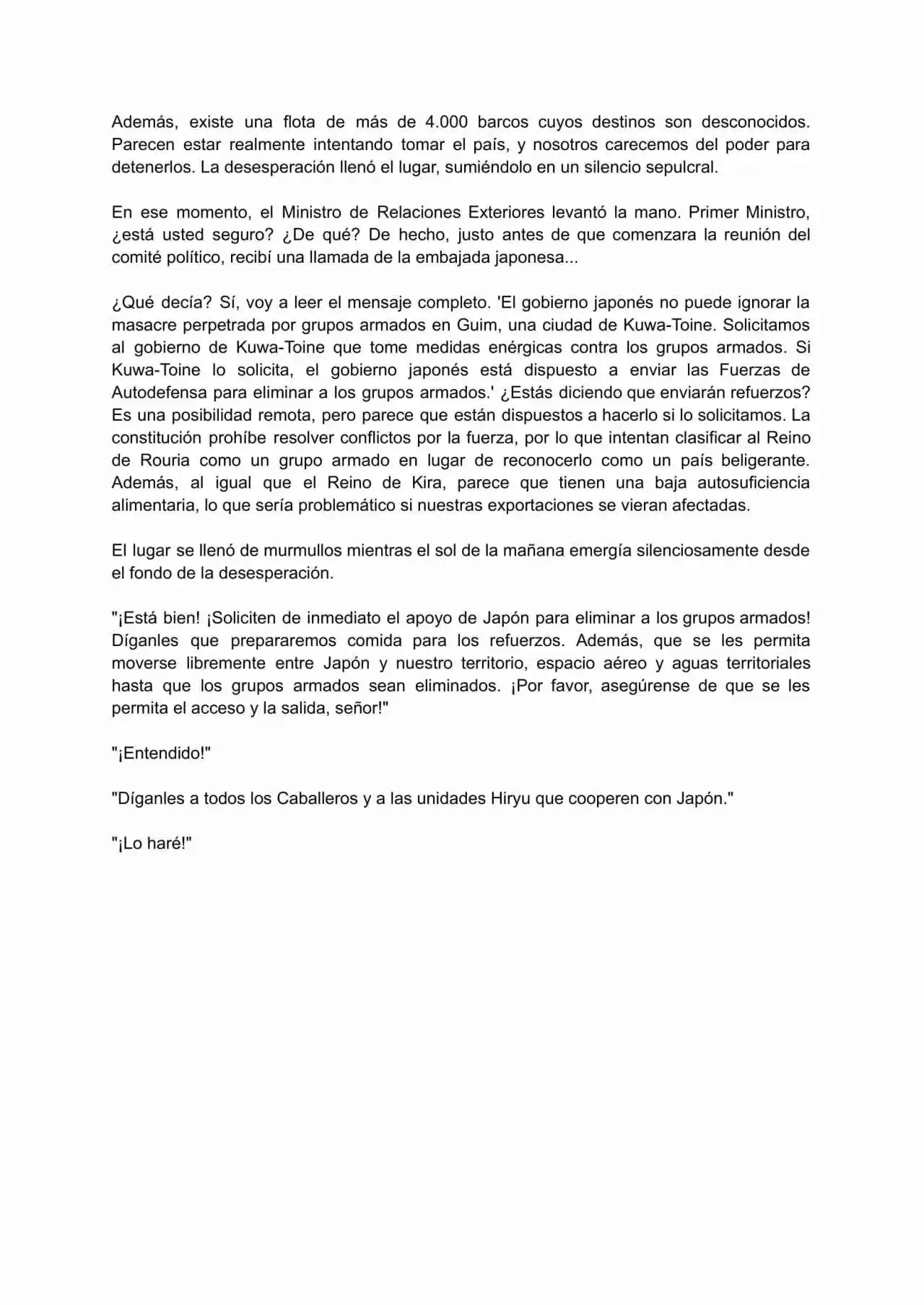 Además, existe una flota de más de 4.000 barcos cuyos destinos son desconocidos. Parecen estar realmente intentando tomar el país, y nosotros carecemos del poder para detenerlos. La desesperación llenó el lugar, sumiéndolo en un silencio sepulcral.

En ese momento, el Ministro de Relaciones Exteriores levantó la mano. Primer Ministro, ¿está usted seguro? ¿De qué? De hecho, justo antes de que comenzara la reunión del comité político, recibí una llamada de la embajada japonesa...

¿Qué decía? Sí, voy a leer el mensaje completo. 'El gobierno japonés no puede ignorar la masacre perpetrada por grupos armados en Guim, una ciudad de Kuwa-Toine. Solicitamos al gobierno de Kuwa-Toine que tome medidas enérgicas contra los grupos armados. Si Kuwa-Toine lo solicita, el gobierno japonés está dispuesto a enviar las Fuerzas de Autodefensa para eliminar a los grupos armados.' ¿Estás diciendo que enviarán refuerzos? Es una posibilidad remota, pero parece que están dispuestos a hacerlo si lo solicitamos. La constitución prohíbe resolver conflictos por la fuerza, por lo que intentan clasificar al Reino de Rouria como un grupo armado en lugar de reconocerlo como un país beligerante. Además, al igual que el Reino de Kira, parece que tienen una baja autosuficiencia alimentaria, lo que sería problemático si nuestras exportaciones se vieran afectadas.

El lugar se llenó de murmullos mientras el sol de la mañana emergía silenciosamente desde el fondo de la desesperación.

"¡Está bien! ¡Soliciten de inmediato el apoyo de Japón para eliminar a los grupos armados! Díganles que prepararemos comida para los refuerzos. Además, que se les permita moverse libremente entre Japón y nuestro territorio, espacio aéreo y aguas territoriales hasta que los grupos armados sean eliminados. ¡Por favor, asegúrense de que se les permita el acceso y la salida, señor!"

"¡Entendido!"

"Díganles a todos los Caballeros y a las unidades Hiryu que cooperen con Japón."

"¡Lo haré!"